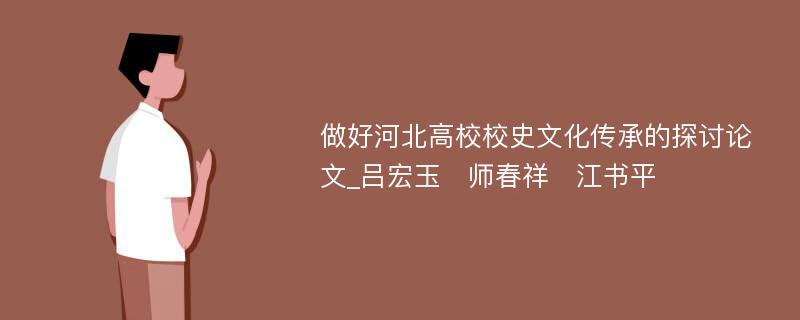 做好河北高校校史文化传承的探讨论文_吕宏玉　师春祥　江书平